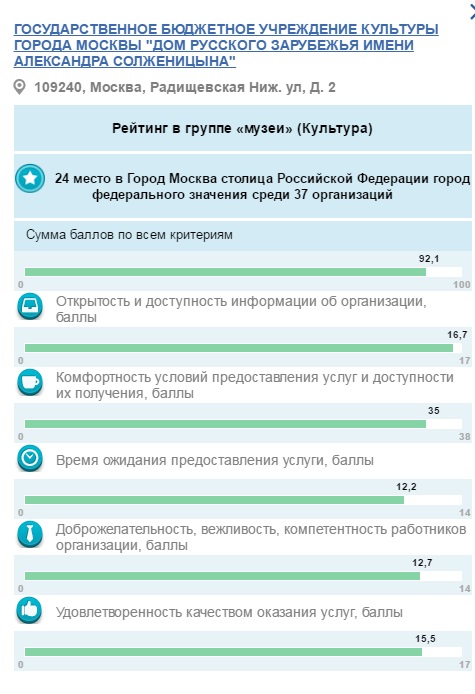 ГОСУДАРСТВЕННОЕ БЮДЖЕТНОЕ УЧРЕЖДЕНИЕ КУЛЬТУРЫ ГОРОДА МОСКВЫ "ДОМ РУССКОГО ЗАРУБЕЖЬЯ ИМЕНИ АЛЕКСАНДРА СОЛЖЕНИЦЫНА"

109240, Москва, Радищевская Ниж. ул, Д. 2

Рейтинг в группе «музеи» (Культура)

24 место в Город Москва столица Российской Федерации город федерального значения среди 37 организаций

Сумма баллов по всем критериям

92,1
0 100

Открытость и доступность информации об организации, баллы

16,7
0 17

Комфортность условий предоставления услуг и доступности их получения, баллы

35
0 38

Время ожидания предоставления услуги, баллы

12,2
0 14

Доброжелательность, вежливость, компетентность работников организации, баллы

12,7
0 14

Удовлетворенность качеством оказания услуг, баллы

15,5
0 17